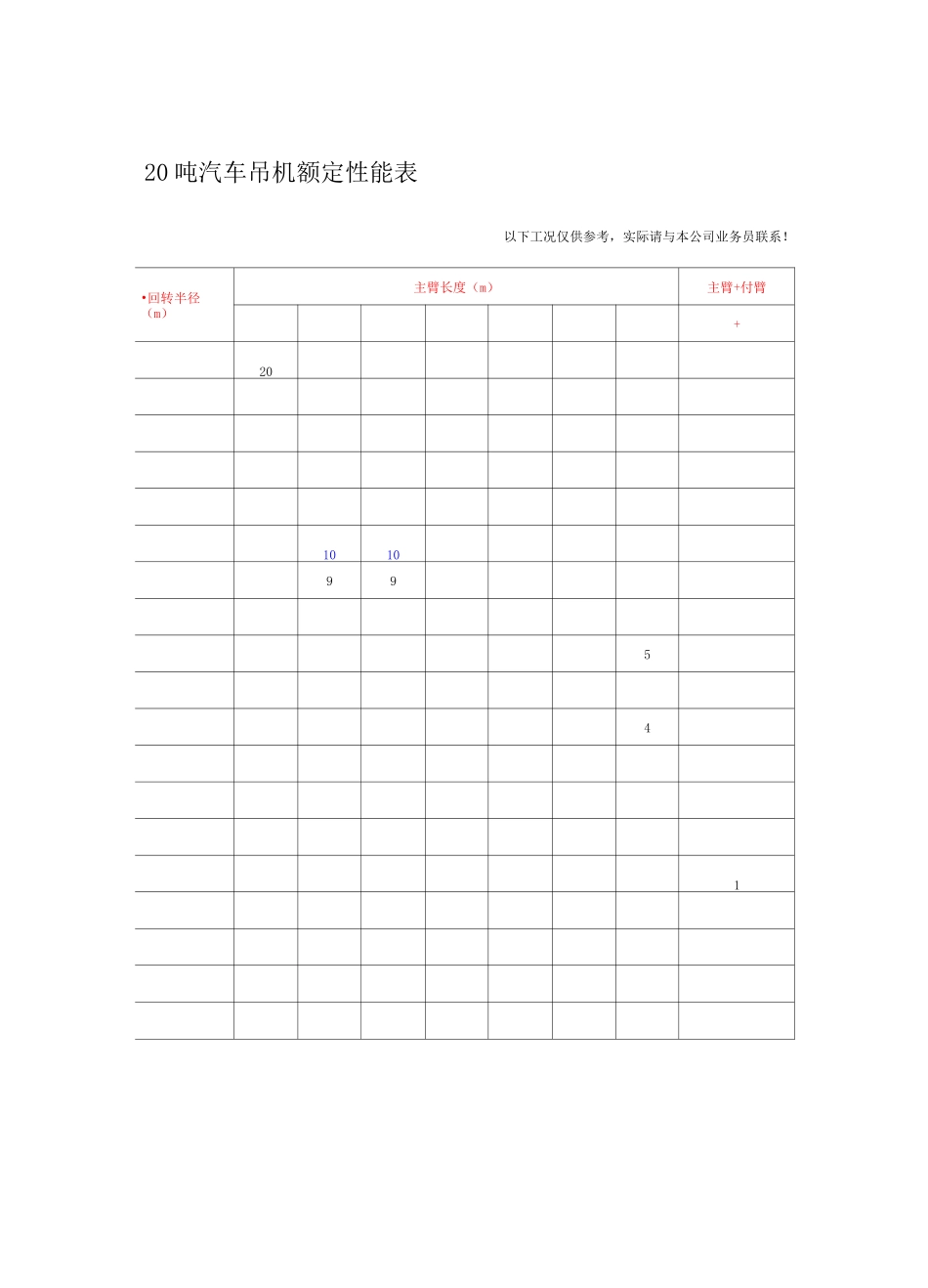 20吨汽车吊机额定性能表

以下工况仅供参考，实际请与本公司业务员联系！

| •回转半径（m） | 主臂长度（m） | | | | | | | 主臂+付臂 |
|---|---|---|---|---|---|---|---|---|
| | | | | | | | | + |
| | 20 | | | | | | | |
| | | | | | | | | |
| | | | | | | | | |
| | | | | | | | | |
| | | | | | | | | |
| | | 10 | 10 | | | | | |
| | | 9 | 9 | | | | | |
| | | | | | | | | |
| | | | | | | | 5 | |
| | | | | | | | | |
| | | | | | | | 4 | |
| | | | | | | | | |
| | | | | | | | | |
| | | | | | | | | |
| | | | | | | | | 1 |
| | | | | | | | | |
| | | | | | | | | |
| | | | | | | | | |
| | | | | | | | | |